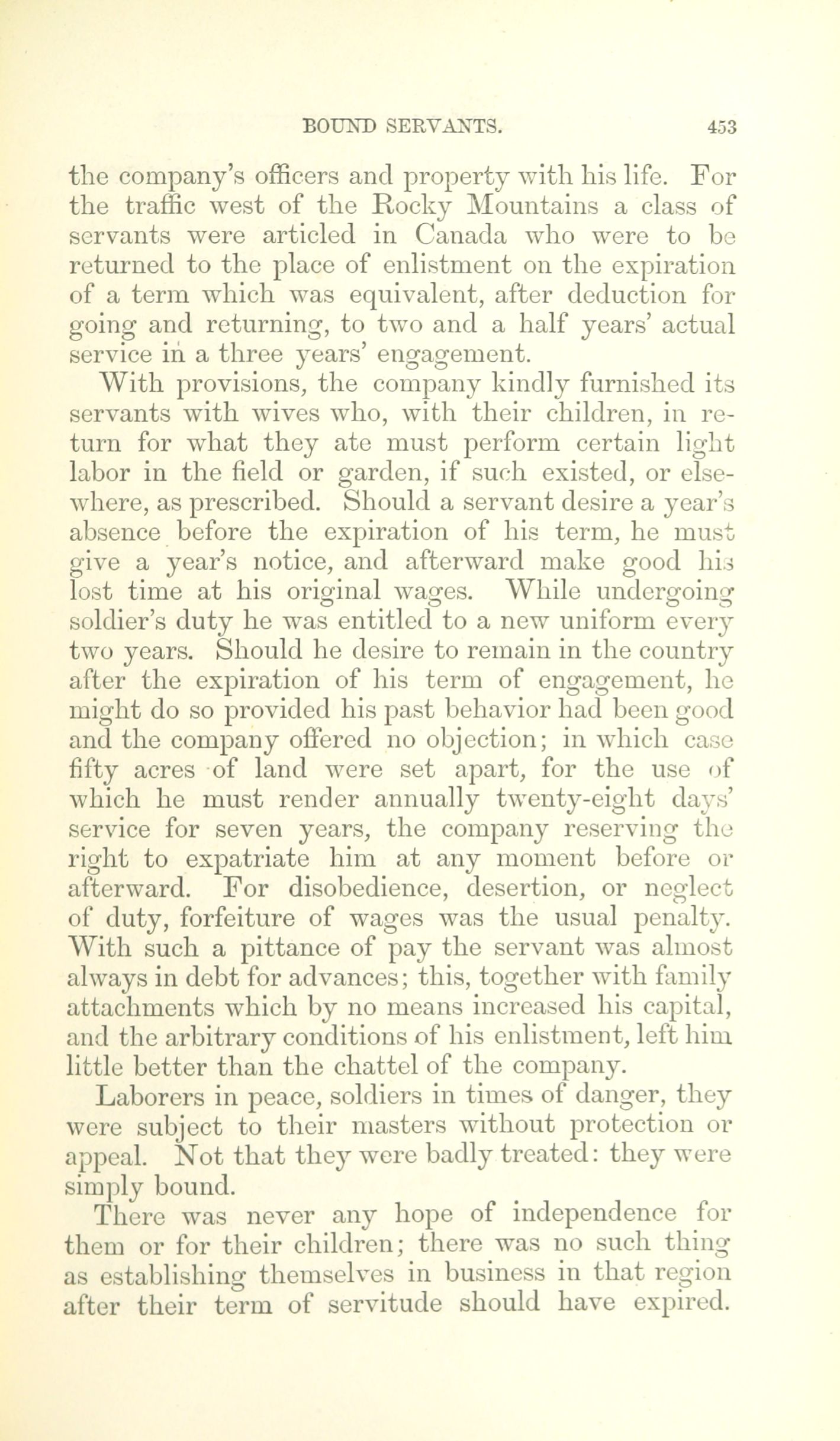 BOUND SERVANTS. 453

the company's officers and property with his life. For the traffic west of the Rocky Mountains a class of servants were articled in Canada who were to be returned to the place of enlistment on the expiration of a term which was equivalent, after deduction for going and returning, to two and a half years' actual service in a three years' engagement.

With provisions, the company kindly furnished its servants with wives who, with their children, in return for what they ate must perform certain light labor in the field or garden, if such existed, or elsewhere, as prescribed. Should a servant desire a year's absence before the expiration of his term, he must give a year's notice, and afterward make good his lost time at his original wages. While undergoing soldier's duty he was entitled to a new uniform every two years. Should he desire to remain in the country after the expiration of his term of engagement, he might do so provided his past behavior had been good and the company offered no objection; in which case fifty acres of land were set apart, for the use of which he must render annually twenty-eight days' service for seven years, the company reserving the right to expatriate him at any moment before or afterward. For disobedience, desertion, or neglect of duty, forfeiture of wages was the usual penalty. With such a pittance of pay the servant was almost always in debt for advances; this, together with family attachments which by no means increased his capital, and the arbitrary conditions of his enlistment, left him little better than the chattel of the company.

Laborers in peace, soldiers in times of danger, they were subject to their masters without protection or appeal. Not that they were badly treated: they were simply bound.

There was never any hope of independence for them or for their children; there was no such thing as establishing themselves in business in that region after their term of servitude should have expired.